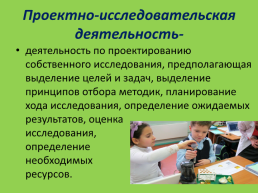 Проектно-исследовательская деятельность-

• деятельность по проектированию собственного исследования, предполагающая выделение целей и задач, выделение принципов отбора методик, планирование хода исследования, определение ожидаемых результатов, оценка исследования, определение необходимых ресурсов.